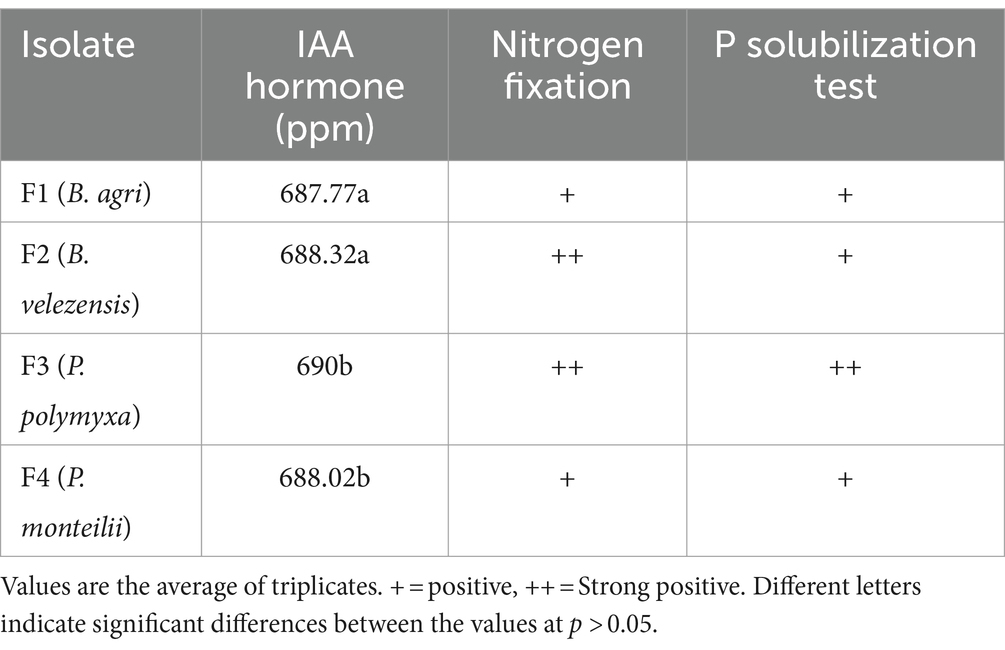 | Isolate | IAA hormone (ppm) | Nitrogen fixation | P solubilization test |
|---|---|---|---|
| F1 (B. agri) | 687.77a | + | + |
| F2 (B. velezensis) | 688.32a | ++ | + |
| F3 (P. polymyxa) | 690b | ++ | ++ |
| F4 (P. monteilii) | 688.02b | + | + |

Values are the average of triplicates. + = positive, ++ = Strong positive. Different letters indicate significant differences between the values at $p > 0.05$.